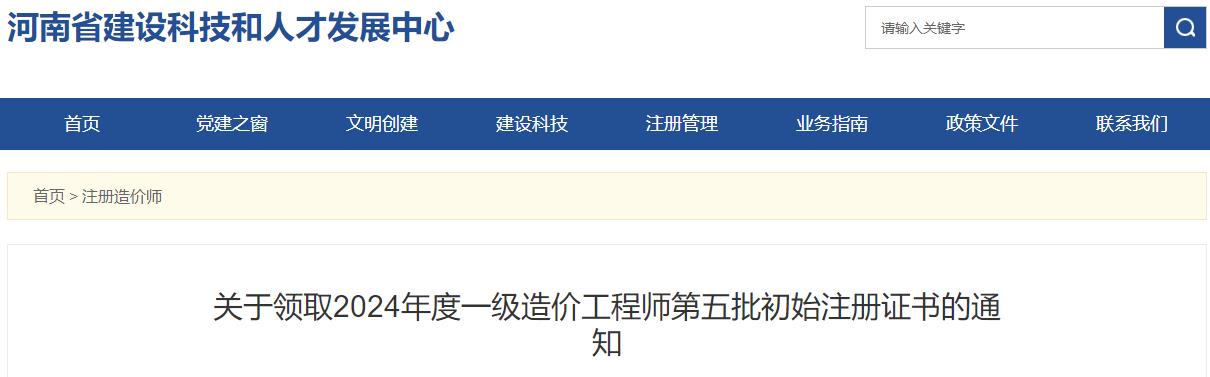 河南省建设科技和人才发展中心

请输入关键字

首页 党建之窗 文明创建 建设科技 注册管理 业务指南 政策文件 联系我们

首页 > 注册造价师

关于领取2024年度一级造价工程师第五批初始注册证书的通知